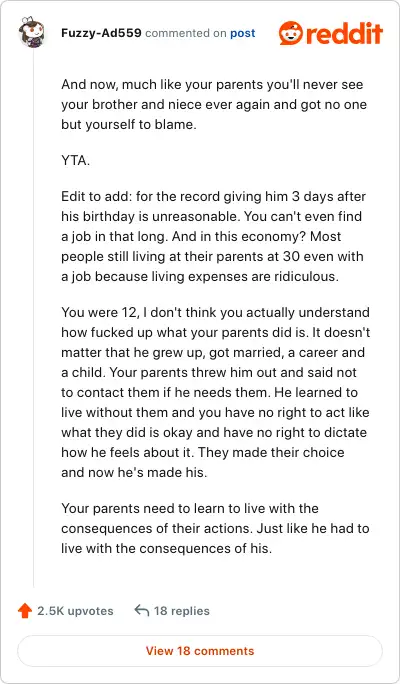 Fuzzy-Ad559 commented on post

reddit

And now, much like your parents you'll never see your brother and niece ever again and got no one but yourself to blame.

YTA.

Edit to add: for the record giving him 3 days after his birthday is unreasonable. You can't even find a job in that long. And in this economy? Most people still living at their parents at 30 even with a job because living expenses are ridiculous.

You were 12, I don't think you actually understand how fucked up what your parents did is. It doesn't matter that he grew up, got married, a career and a child. Your parents threw him out and said not to contact them if he needs them. He learned to live without them and you have no right to act like what they did is okay and have no right to dictate how he feels about it. They made their choice and now he's made his.

Your parents need to learn to live with the consequences of their actions. Just like he had to live with the consequences of his.

2.5K upvotes

18 replies

View 18 comments